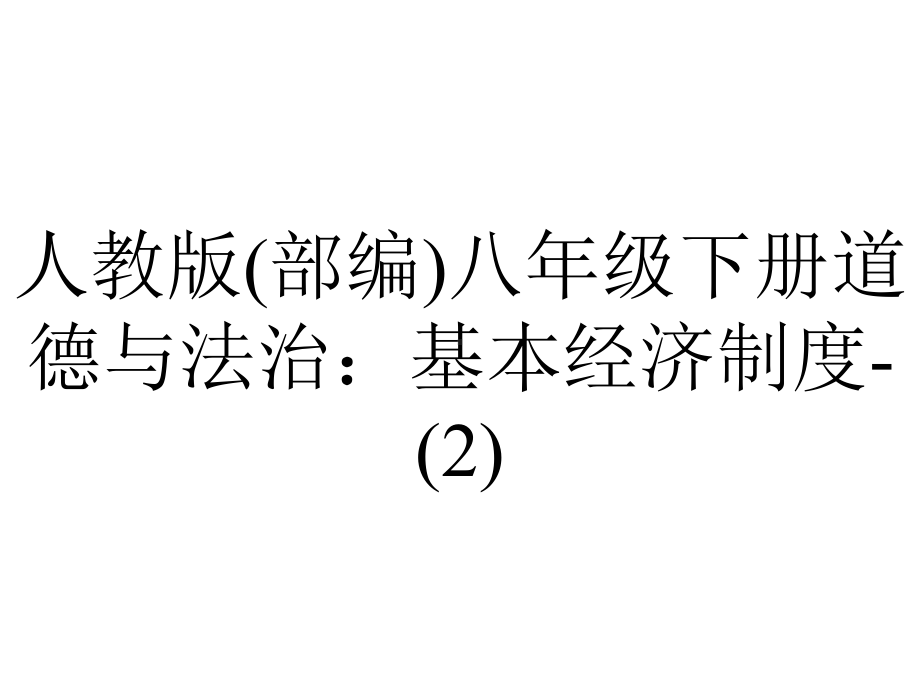 人教版(部编)八年级下册道德与法治：基本经济制度-(2)